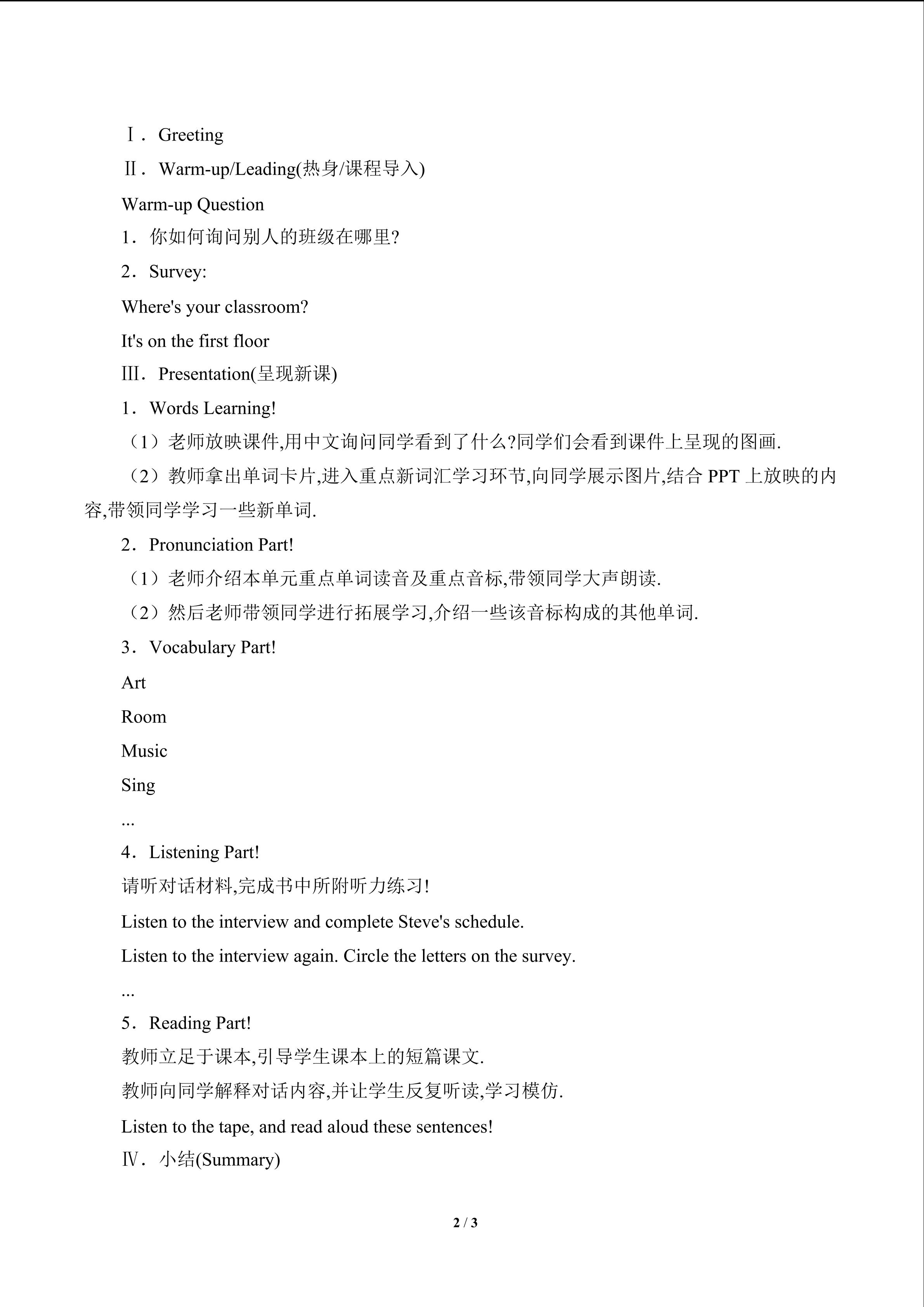 Ⅰ．Greeting

Ⅱ．Warm-up/Leading(热身/课程导入)

Warm-up Question

1．你如何询问别人的班级在哪里?

2．Survey:

Where's your classroom?

It's on the first floor

Ⅲ．Presentation(呈现新课)

1．Words Learning!

（1）老师放映课件,用中文询问同学看到了什么?同学们会看到课件上呈现的图画.

（2）教师拿出单词卡片,进入重点新词汇学习环节,向同学展示图片,结合PPT上放映的内容,带领同学学习一些新单词.

2．Pronunciation Part!

（1）老师介绍本单元重点单词读音及重点音标,带领同学大声朗读.

（2）然后老师带领同学进行拓展学习,介绍一些该音标构成的其他单词.

3．Vocabulary Part!

Art

Room

Music

Sing

...

4．Listening Part!

请听对话材料,完成书中所附听力练习!

Listen to the interview and complete Steve's schedule.

Listen to the interview again. Circle the letters on the survey.

...

5．Reading Part!

教师立足于课本,引导学生课本上的短篇课文.

教师向同学解释对话内容,并让学生反复听读,学习模仿.

Listen to the tape, and read aloud these sentences!

Ⅳ．小结(Summary)

2 / 3